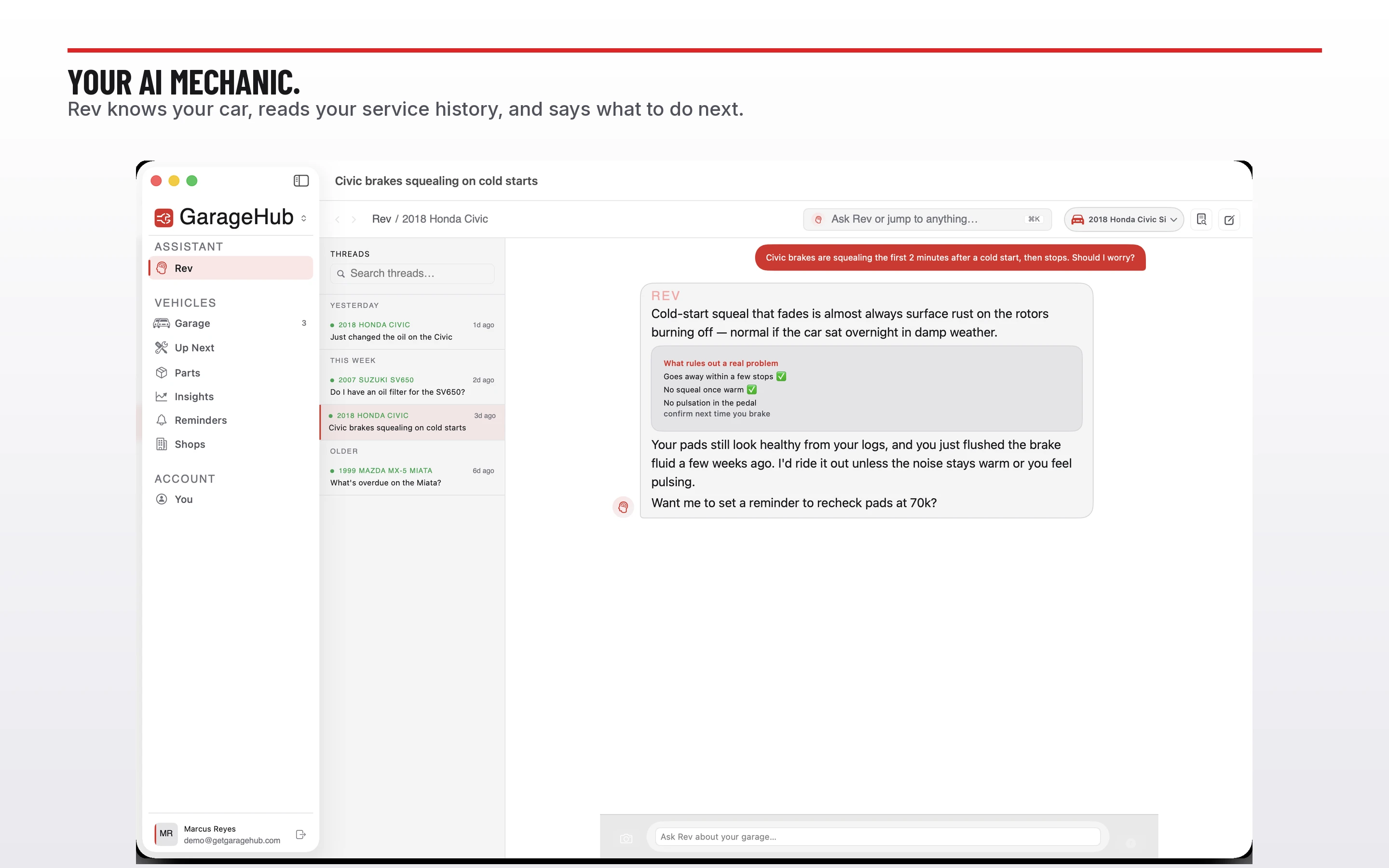 YOUR AI MECHANIC.
Rev knows your car, reads your service history, and says what to do next.

GarageHub

ASSISTANT
Rev

VEHICLES
Garage 3
Up Next
Parts
Insights
Reminders
Shops

ACCOUNT
You

MR Marcus Reyes
demo@getgaragehub.com

Civic brakes squealing on cold starts

Rev / 2018 Honda Civic

Ask Rev or jump to anything... ⌘K

2018 Honda Civic Si

THREADS
Search threads...

YESTERDAY
2018 HONDA CIVIC 1d ago
Just changed the oil on the Civic

THIS WEEK
2007 SUZUKI SV650 2d ago
Do I have an oil filter for the SV650?

2018 HONDA CIVIC 3d ago
Civic brakes squealing on cold starts

OLDER
1999 MAZDA MX-5 MIATA 6d ago
What's overdue on the Miata?

Civic brakes are squealing the first 2 minutes after a cold start, then stops. Should I worry?

REV
Cold-start squeal that fades is almost always surface rust on the rotors burning off — normal if the car sat overnight in damp weather.

What rules out a real problem
Goes away within a few stops ✅
No squeal once warm ✅
No pulsation in the pedal
confirm next time you brake

Your pads still look healthy from your logs, and you just flushed the brake fluid a few weeks ago. I'd ride it out unless the noise stays warm or you feel pulsing.
Want me to set a reminder to recheck pads at 70k?

Ask Rev about your garage...